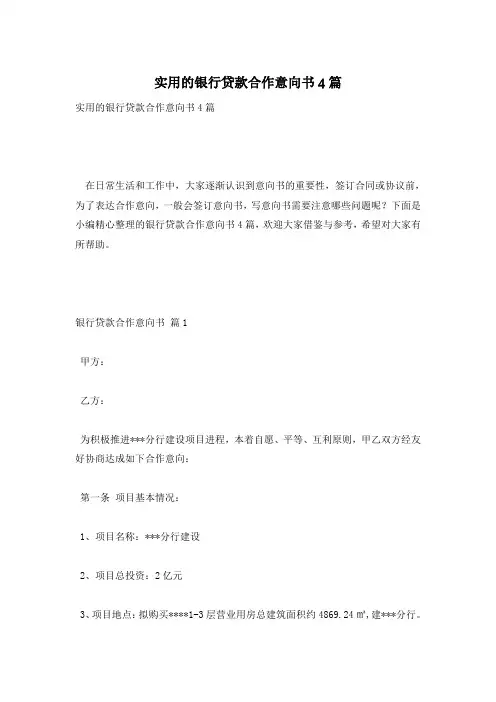 实用的银行贷款合作意向书4篇

实用的银行贷款合作意向书4篇

在日常生活和工作中，大家逐渐认识到意向书的重要性，签订合同或协议前，为了表达合作意向，一般会签订意向书，写意向书需要注意哪些问题呢？下面是小编精心整理的银行贷款合作意向书4篇，欢迎大家借鉴与参考，希望对大家有所帮助。

银行贷款合作意向书 篇1

甲方：

乙方：

为积极推进***分行建设项目进程，本着自愿、平等、互利原则，甲乙双方经友好协商达成如下合作意向：

第一条 项目基本情况：

1、项目名称：***分行建设

2、项目总投资：2亿元

3、项目地点：拟购买****1-3层营业用房总建筑面积约4869.24㎡，建***分行。